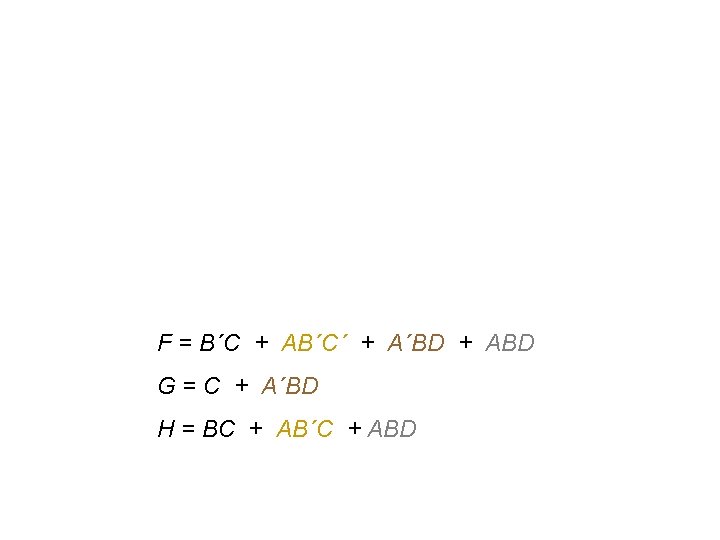 $F = B'C + AB'C' + A'BD + ABD$

$G = C + A'BD$

$H = BC + AB'C + ABD$